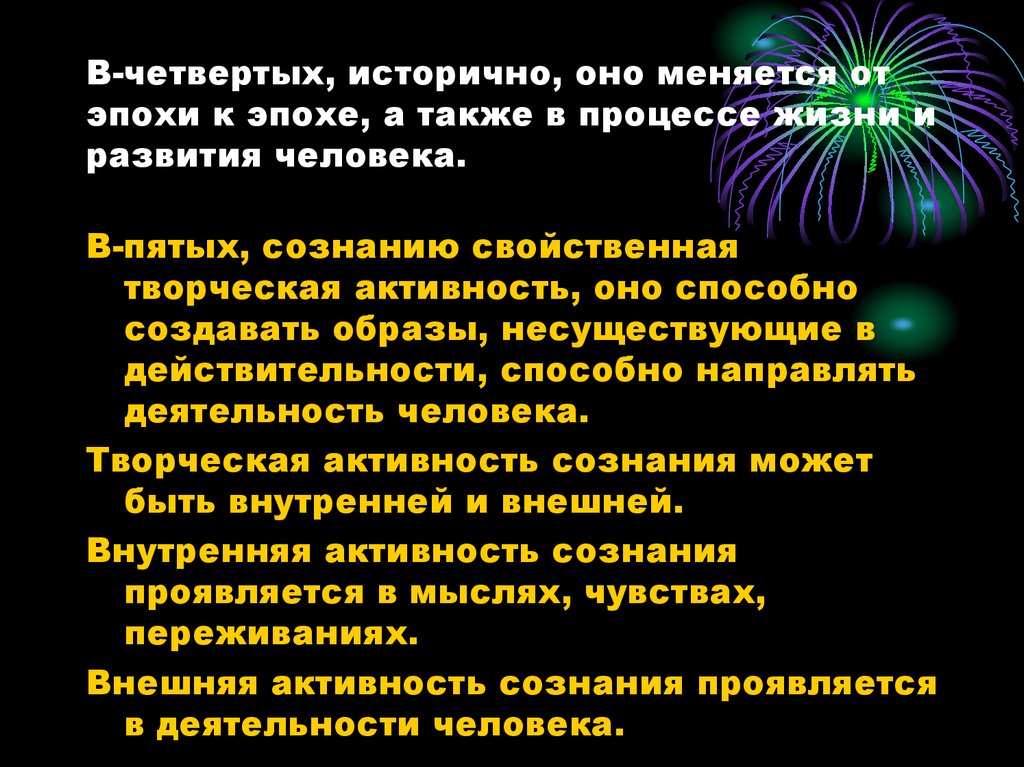 В-четвертых, исторично, оно меняется от эпохи к эпохе, а также в процессе жизни и развития человека.

В-пятых, сознанию свойственная творческая активность, оно способно создавать образы, несуществующие в действительности, способно направлять деятельность человека.

Творческая активность сознания может быть внутренней и внешней.

Внутренняя активность сознания проявляется в мыслях, чувствах, переживаниях.

Внешняя активность сознания проявляется в деятельности человека.